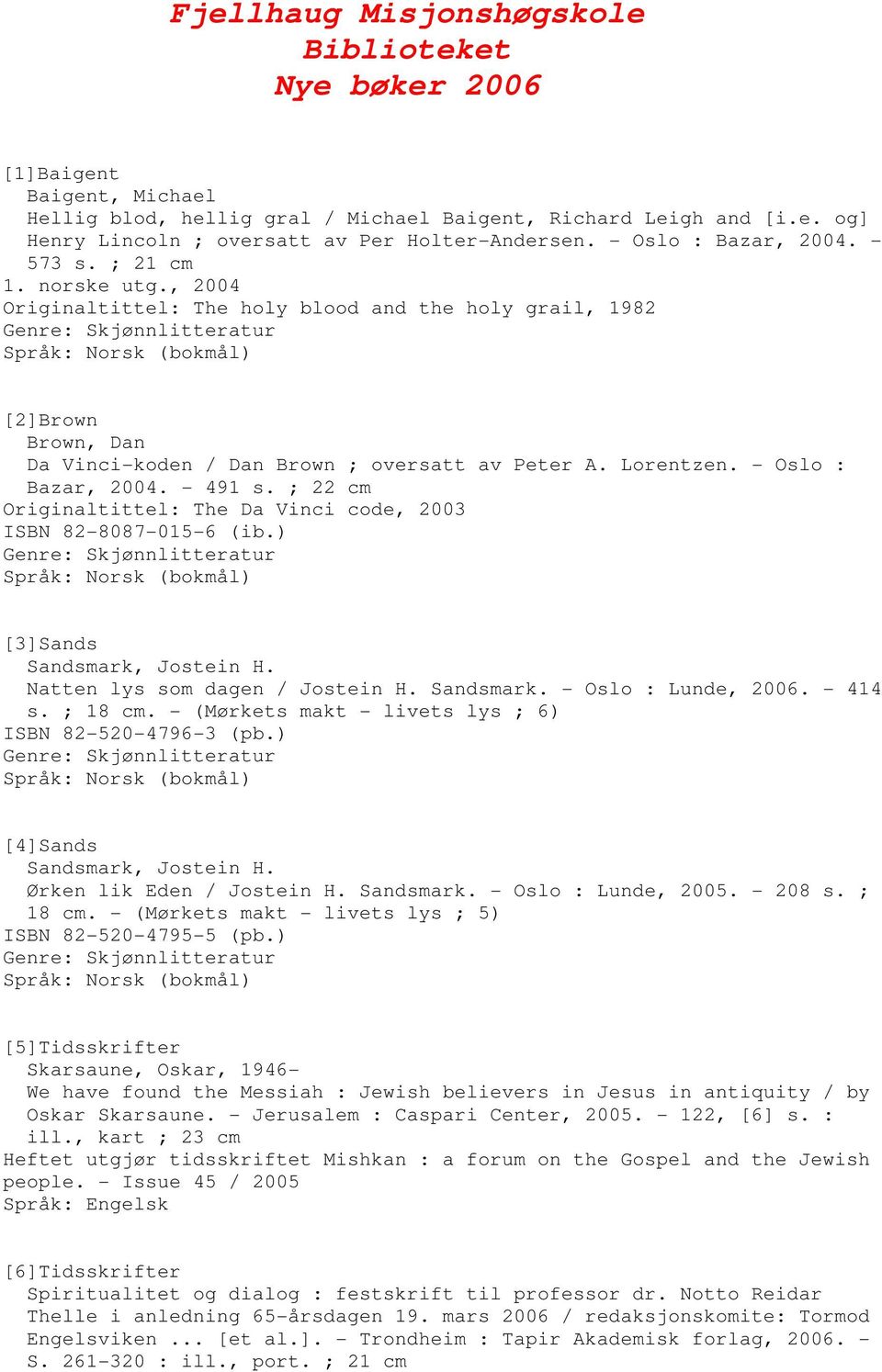 Fjellhaug Misjonshøgskole
Biblioteket
Nye bøker 2006

[1]Baigent
Baigent, Michael
Hellig blod, hellig gral / Michael Baigent, Richard Leigh and [i.e. og] Henry Lincoln ; oversatt av Per Holter-Andersen. - Oslo : Bazar, 2004. - 573 s. ; 21 cm
1. norske utg., 2004
Originaltittel: The holy blood and the holy grail, 1982
Genre: Skjønnlitteratur
Språk: Norsk (bokmål)

[2]Brown
Brown, Dan
Da Vinci-koden / Dan Brown ; oversatt av Peter A. Lorentzen. - Oslo : Bazar, 2004. - 491 s. ; 22 cm
Originaltittel: The Da Vinci code, 2003
ISBN 82-8087-015-6 (ib.)
Genre: Skjønnlitteratur
Språk: Norsk (bokmål)

[3]Sands
Sandsmark, Jostein H.
Natten lys som dagen / Jostein H. Sandsmark. - Oslo : Lunde, 2006. - 414 s. ; 18 cm. - (Mørkets makt - livets lys ; 6)
ISBN 82-520-4796-3 (pb.)
Genre: Skjønnlitteratur
Språk: Norsk (bokmål)

[4]Sands
Sandsmark, Jostein H.
Ørken lik Eden / Jostein H. Sandsmark. - Oslo : Lunde, 2005. - 208 s. ; 18 cm. - (Mørkets makt - livets lys ; 5)
ISBN 82-520-4795-5 (pb.)
Genre: Skjønnlitteratur
Språk: Norsk (bokmål)

[5]Tidsskrifter
Skarsaune, Oskar, 1946-
We have found the Messiah : Jewish believers in Jesus in antiquity / by Oskar Skarsaune. - Jerusalem : Caspari Center, 2005. - 122, [6] s. : ill., kart ; 23 cm
Heftet utgjør tidsskriftet Mishkan : a forum on the Gospel and the Jewish people. - Issue 45 / 2005
Språk: Engelsk

[6]Tidsskrifter
Spiritualitet og dialog : festskrift til professor dr. Notto Reidar Thelle i anledning 65-årsdagen 19. mars 2006 / redaksjonskomite: Tormod Engelsviken ... [et al.]. - Trondheim : Tapir Akademisk forlag, 2006. - S. 261-320 : ill., port. ; 21 cm